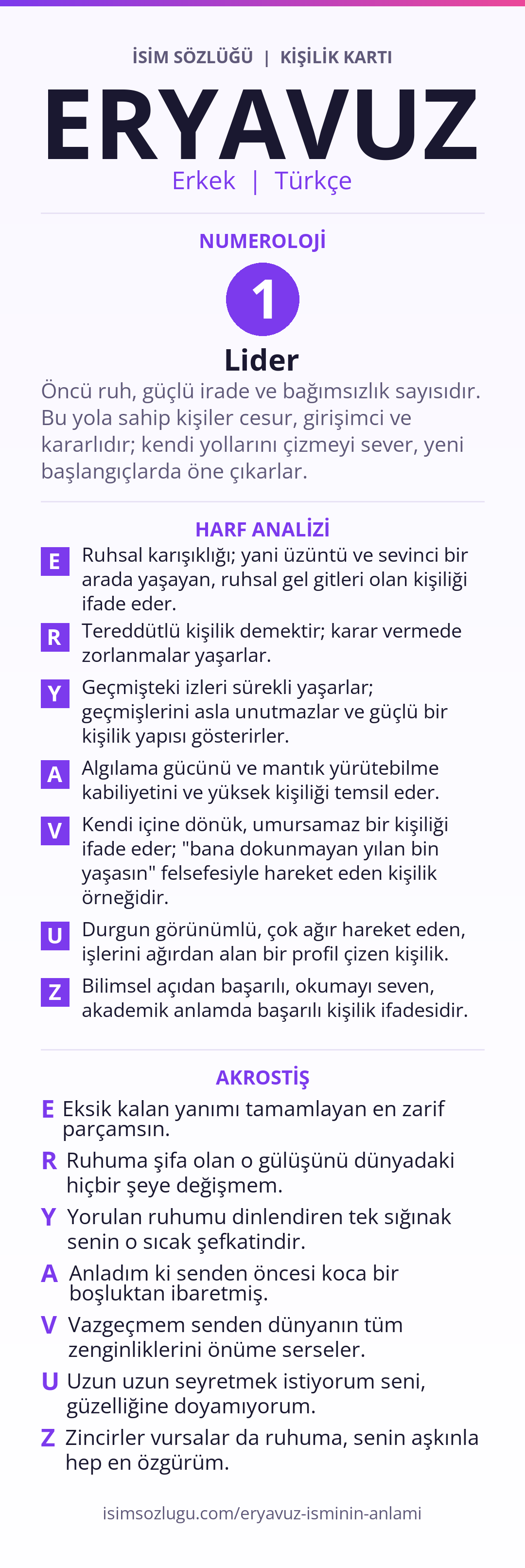 İSİM SÖZLÜĞÜ | KİŞİLİK KARTI

ERYAVUZ

Erkek | Türkçe

NUMEROLOJİ

1

Lider

Öncü ruh, güçlü irade ve bağımsızlık sayısıdır. Bu yola sahip kişiler cesur, girişimci ve kararlıdır; kendi yollarını çizmeyi sever, yeni başlangıçlarda öne çıkarlar.

HARF ANALİZİ

E Ruhsal karışıklığı; yani üzüntü ve sevinci bir arada yaşayan, ruhsal gel gitleri olan kişiliği ifade eder.

R Tereddütlü kişilik demektir; karar vermede zorlanmalar yaşarlar.

Y Geçmişteki izleri sürekli yaşarlar; geçmişlerini asla unutmazlar ve güçlü bir kişilik yapısı gösterirler.

A Algılama gücünü ve mantık yürütebilme kabiliyetini ve yüksek kişiliği temsil eder.

V Kendi içine dönük, umursamaz bir kişiliği ifade eder; "bana dokunmayan yılan bin yaşasın" felsefesiyle hareket eden kişilik örneğidir.

U Durgun görünümlü, çok ağır hareket eden, işlerini ağırdan alan bir profil çizen kişilik.

Z Bilimsel açıdan başarılı, okumayı seven, akademik anlamda başarılı kişilik ifadesidir.

AKROSTİŞ

E Eksik kalan yanımı tamamlayan en zarif parçamsın.

R Ruhuma şifa olan o gülüşünü dünyadaki hiçbir şeye değişmem.

Y Yorulan ruhumu dinlendiren tek sığınak senin o sıcak şefkatindir.

A Anladım ki senden öncesi koca bir boşluktan ibaretmiş.

V Vazgeçmem senden dünyanın tüm zenginliklerini önüme serseler.

U Uzun uzun seyretmek istiyorum seni, güzelliğine doyamıyorum.

Z Zincirler vursalar da ruhuma, senin aşkınla hep en özgürüm.

isimsozlugu.com/eryavuz-isminin-anlami